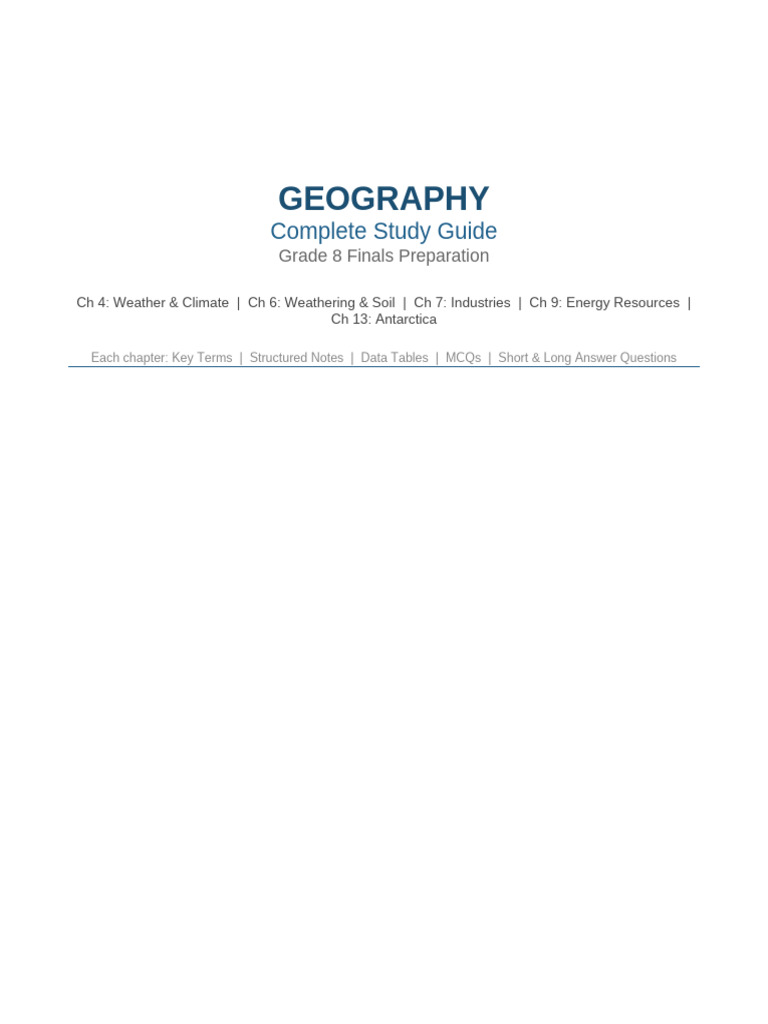 GEOGRAPHY

Complete Study Guide

Grade 8 Finals Preparation

Ch 4: Weather & Climate | Ch 6: Weathering & Soil | Ch 7: Industries | Ch 9: Energy Resources | Ch 13: Antarctica

Each chapter: Key Terms | Structured Notes | Data Tables | MCQs | Short & Long Answer Questions